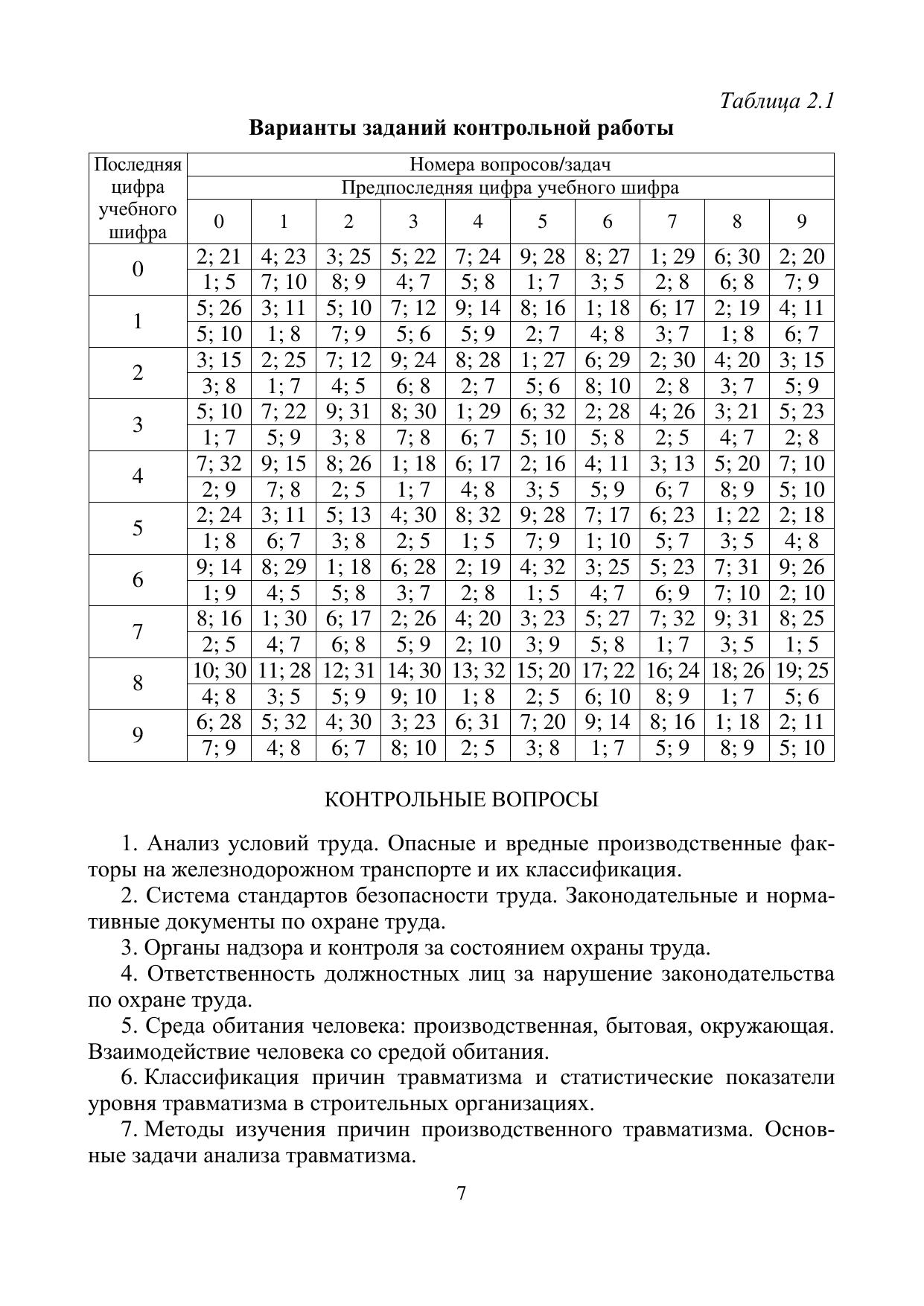 Таблица 2.1

Варианты заданий контрольной работы

| Последняя цифра учебного шифра | Номера вопросов/задач | | | | | | | | | |
|---|---|---|---|---|---|---|---|---|---|---|
| | Предпоследняя цифра учебного шифра | | | | | | | | | |
| | 0 | 1 | 2 | 3 | 4 | 5 | 6 | 7 | 8 | 9 |
| 0 | 2; 21 | 4; 23 | 3; 25 | 5; 22 | 7; 24 | 9; 28 | 8; 27 | 1; 29 | 6; 30 | 2; 20 |
| | 1; 5 | 7; 10 | 8; 9 | 4; 7 | 5; 8 | 1; 7 | 3; 5 | 2; 8 | 6; 8 | 7; 9 |
| 1 | 5; 26 | 3; 11 | 5; 10 | 7; 12 | 9; 14 | 8; 16 | 1; 18 | 6; 17 | 2; 19 | 4; 11 |
| | 5; 10 | 1; 8 | 7; 9 | 5; 6 | 5; 9 | 2; 7 | 4; 8 | 3; 7 | 1; 8 | 6; 7 |
| 2 | 3; 15 | 2; 25 | 7; 12 | 9; 24 | 8; 28 | 1; 27 | 6; 29 | 2; 30 | 4; 20 | 3; 15 |
| | 3; 8 | 1; 7 | 4; 5 | 6; 8 | 2; 7 | 5; 6 | 8; 10 | 2; 8 | 3; 7 | 5; 9 |
| 3 | 5; 10 | 7; 22 | 9; 31 | 8; 30 | 1; 29 | 6; 32 | 2; 28 | 4; 26 | 3; 21 | 5; 23 |
| | 1; 7 | 5; 9 | 3; 8 | 7; 8 | 6; 7 | 5; 10 | 5; 8 | 2; 5 | 4; 7 | 2; 8 |
| 4 | 7; 32 | 9; 15 | 8; 26 | 1; 18 | 6; 17 | 2; 16 | 4; 11 | 3; 13 | 5; 20 | 7; 10 |
| | 2; 9 | 7; 8 | 2; 5 | 1; 7 | 4; 8 | 3; 5 | 5; 9 | 6; 7 | 8; 9 | 5; 10 |
| 5 | 2; 24 | 3; 11 | 5; 13 | 4; 30 | 8; 32 | 9; 28 | 7; 17 | 6; 23 | 1; 22 | 2; 18 |
| | 1; 8 | 6; 7 | 3; 8 | 2; 5 | 1; 5 | 7; 9 | 1; 10 | 5; 7 | 3; 5 | 4; 8 |
| 6 | 9; 14 | 8; 29 | 1; 18 | 6; 28 | 2; 19 | 4; 32 | 3; 25 | 5; 23 | 7; 31 | 9; 26 |
| | 1; 9 | 4; 5 | 5; 8 | 3; 7 | 2; 8 | 1; 5 | 4; 7 | 6; 9 | 7; 10 | 2; 10 |
| 7 | 8; 16 | 1; 30 | 6; 17 | 2; 26 | 4; 20 | 3; 23 | 5; 27 | 7; 32 | 9; 31 | 8; 25 |
| | 2; 5 | 4; 7 | 6; 8 | 5; 9 | 2; 10 | 3; 9 | 5; 8 | 1; 7 | 3; 5 | 1; 5 |
| 8 | 10; 30 | 11; 28 | 12; 31 | 14; 30 | 13; 32 | 15; 20 | 17; 22 | 16; 24 | 18; 26 | 19; 25 |
| | 4; 8 | 3; 5 | 5; 9 | 9; 10 | 1; 8 | 2; 5 | 6; 10 | 8; 9 | 1; 7 | 5; 6 |
| 9 | 6; 28 | 5; 32 | 4; 30 | 3; 23 | 6; 31 | 7; 20 | 9; 14 | 8; 16 | 1; 18 | 2; 11 |
| | 7; 9 | 4; 8 | 6; 7 | 8; 10 | 2; 5 | 3; 8 | 1; 7 | 5; 9 | 8; 9 | 5; 10 |

КОНТРОЛЬНЫЕ ВОПРОСЫ

1. Анализ условий труда. Опасные и вредные производственные факторы на железнодорожном транспорте и их классификация.

2. Система стандартов безопасности труда. Законодательные и нормативные документы по охране труда.

3. Органы надзора и контроля за состоянием охраны труда.

4. Ответственность должностных лиц за нарушение законодательства по охране труда.

5. Среда обитания человека: производственная, бытовая, окружающая. Взаимодействие человека со средой обитания.

6. Классификация причин травматизма и статистические показатели уровня травматизма в строительных организациях.

7. Методы изучения причин производственного травматизма. Основные задачи анализа травматизма.

7